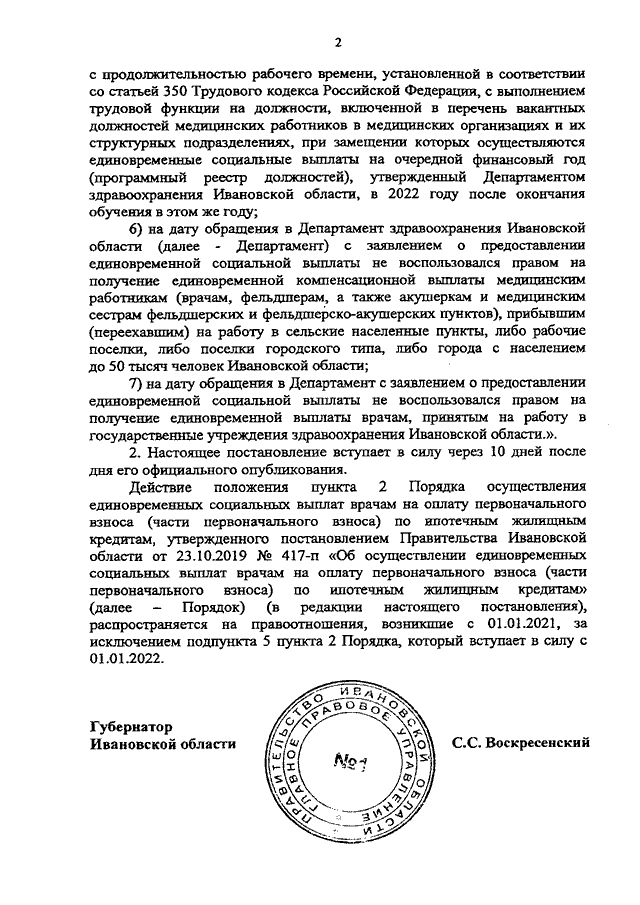 2

с продолжительностью рабочего времени, установленной в соответствии со статьей 350 Трудового кодекса Российской Федерации, с выполнением трудовой функции на должности, включенной в перечень вакантных должностей медицинских работников в медицинских организациях и их структурных подразделениях, при замещении которых осуществляются единовременные социальные выплаты на очередной финансовый год (программный реестр должностей), утвержденный Департаментом здравоохранения Ивановской области, в 2022 году после окончания обучения в этом же году;

6) на дату обращения в Департамент здравоохранения Ивановской области (далее - Департамент) с заявлением о предоставлении единовременной социальной выплаты не воспользовался правом на получение единовременной компенсационной выплаты медицинским работникам (врачам, фельдшерам, а также акушеркам и медицинским сестрам фельдшерских и фельдшерско-акушерских пунктов), прибывшим (переехавшим) на работу в сельские населенные пункты, либо рабочие поселки, либо поселки городского типа, либо города с населением до 50 тысяч человек Ивановской области;

7) на дату обращения в Департамент с заявлением о предоставлении единовременной социальной выплаты не воспользовался правом на получение единовременной выплаты врачам, принятым на работу в государственные учреждения здравоохранения Ивановской области.».

2. Настоящее постановление вступает в силу через 10 дней после дня его официального опубликования.

Действие положения пункта 2 Порядка осуществления единовременных социальных выплат врачам на оплату первоначального взноса (части первоначального взноса) по ипотечным жилищным кредитам, утвержденного постановлением Правительства Ивановской области от 23.10.2019 № 417-п «Об осуществлении единовременных социальных выплат врачам на оплату первоначального взноса (части первоначального взноса) по ипотечным жилищным кредитам» (далее – Порядок) (в редакции настоящего постановления), распространяется на правоотношения, возникшие с 01.01.2021, за исключением подпункта 5 пункта 2 Порядка, который вступает в силу с 01.01.2022.

Губернатор
Ивановской области

ПРАВИТЕЛЬСТВО ИВАНОВСКОЙ ОБЛАСТИ
ГЛАВНОЕ ПРАВОВОЕ УПРАВЛЕНИЕ
№1

С.С. Воскресенский